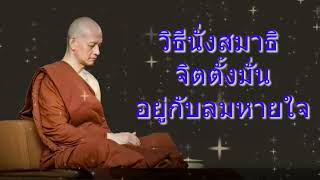 วิธีนั่งสมาธิ
จิตตั้งมั่น
อยู่กับลมหายใจ